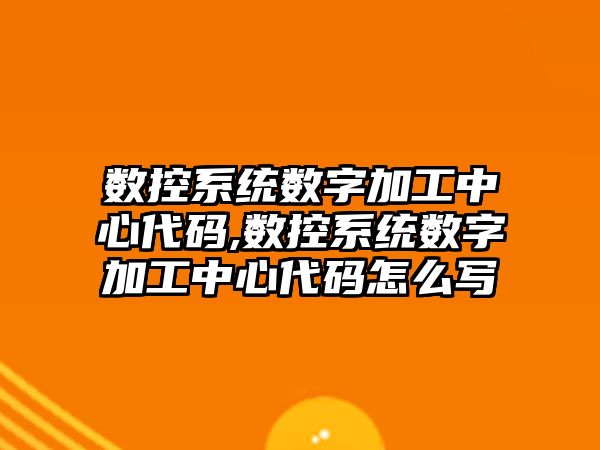 数控系统数字加工中心代码,数控系统数字加工中心代码怎么写